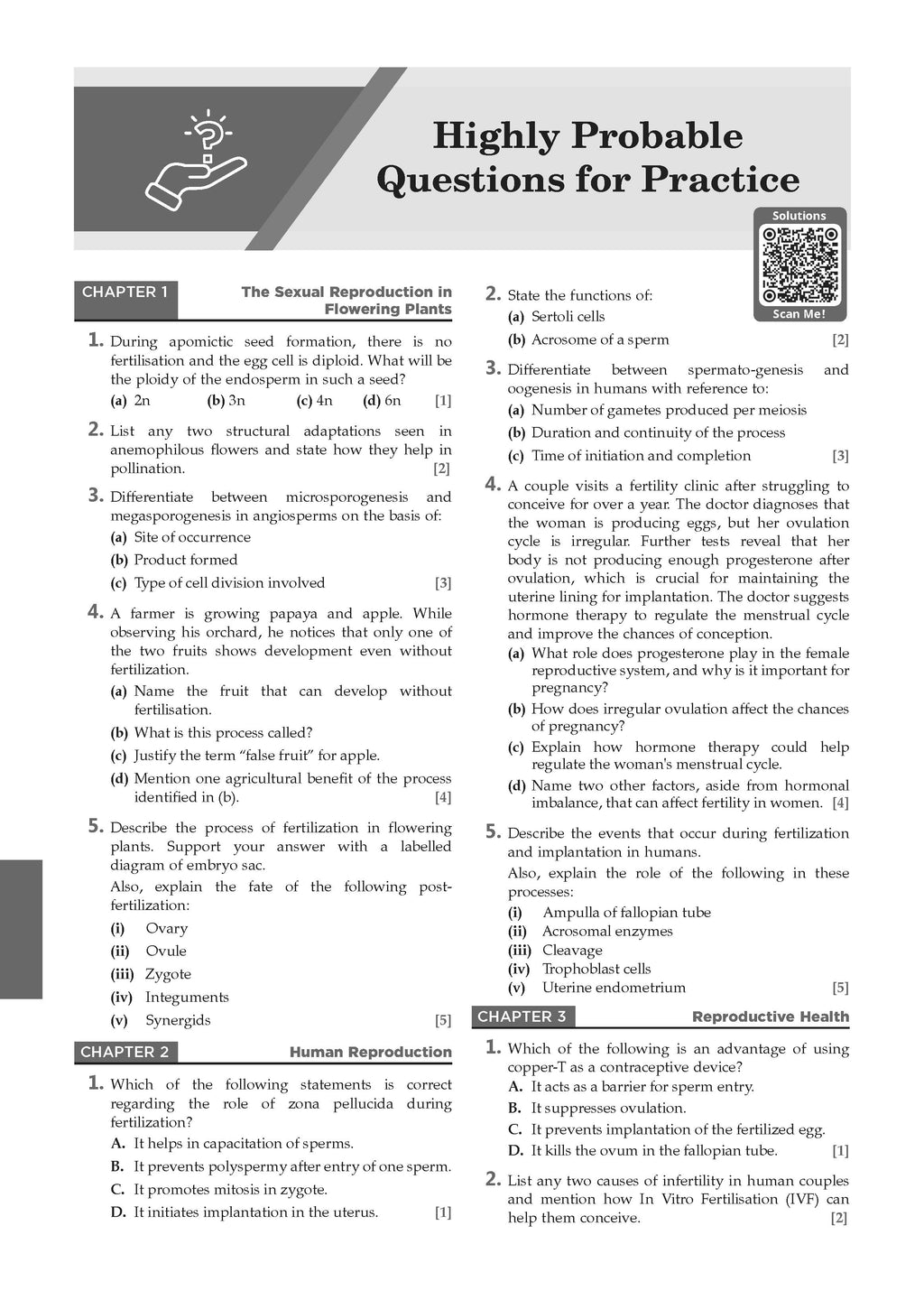 Highly Probable Questions for Practice

Solutions

Scan Me!

CHAPTER 1 The Sexual Reproduction in Flowering Plants

1. During apomictic seed formation, there is no fertilisation and the egg cell is diploid. What will be the ploidy of the endosperm in such a seed?
(a) 2n (b) 3n (c) 4n (d) 6n [1]

2. List any two structural adaptations seen in anemophilous flowers and state how they help in pollination. [2]

3. Differentiate between microsporogenesis and megasporogenesis in angiosperms on the basis of:
(a) Site of occurrence
(b) Product formed
(c) Type of cell division involved [3]

4. A farmer is growing papaya and apple. While observing his orchard, he notices that only one of the two fruits shows development even without fertilization.
(a) Name the fruit that can develop without fertilisation.
(b) What is this process called?
(c) Justify the term “false fruit” for apple.
(d) Mention one agricultural benefit of the process identified in (b). [4]

5. Describe the process of fertilization in flowering plants. Support your answer with a labelled diagram of embryo sac.
Also, explain the fate of the following post-fertilization:
(i) Ovary
(ii) Ovule
(iii) Zygote
(iv) Integuments
(v) Synergids [5]

CHAPTER 2 Human Reproduction

1. Which of the following statements is correct regarding the role of zona pellucida during fertilization?
A. It helps in capacitation of sperms.
B. It prevents polyspermy after entry of one sperm.
C. It promotes mitosis in zygote.
D. It initiates implantation in the uterus. [1]

2. State the functions of:
(a) Sertoli cells
(b) Acrosome of a sperm [2]

3. Differentiate between spermato-genesis and oogenesis in humans with reference to:
(a) Number of gametes produced per meiosis
(b) Duration and continuity of the process
(c) Time of initiation and completion [3]

4. A couple visits a fertility clinic after struggling to conceive for over a year. The doctor diagnoses that the woman is producing eggs, but her ovulation cycle is irregular. Further tests reveal that her body is not producing enough progesterone after ovulation, which is crucial for maintaining the uterine lining for implantation. The doctor suggests hormone therapy to regulate the menstrual cycle and improve the chances of conception.
(a) What role does progesterone play in the female reproductive system, and why is it important for pregnancy?
(b) How does irregular ovulation affect the chances of pregnancy?
(c) Explain how hormone therapy could help regulate the woman's menstrual cycle.
(d) Name two other factors, aside from hormonal imbalance, that can affect fertility in women. [4]

5. Describe the events that occur during fertilization and implantation in humans.
Also, explain the role of the following in these processes:
(i) Ampulla of fallopian tube
(ii) Acrosomal enzymes
(iii) Cleavage
(iv) Trophoblast cells
(v) Uterine endometrium [5]

CHAPTER 3 Reproductive Health

1. Which of the following is an advantage of using copper-T as a contraceptive device?
A. It acts as a barrier for sperm entry.
B. It suppresses ovulation.
C. It prevents implantation of the fertilized egg.
D. It kills the ovum in the fallopian tube. [1]

2. List any two causes of infertility in human couples and mention how In Vitro Fertilisation (IVF) can help them conceive. [2]